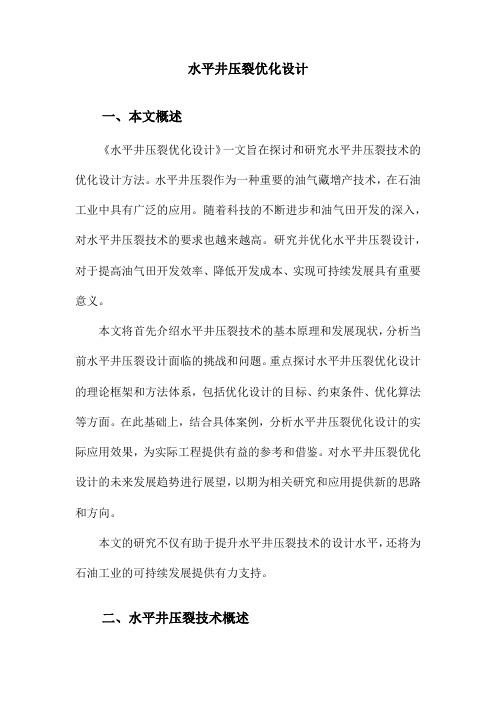 水平井压裂优化设计

一、本文概述

《水平井压裂优化设计》一文旨在探讨和研究水平井压裂技术的优化设计方法。水平井压裂作为一种重要的油气藏增产技术，在石油工业中具有广泛的应用。随着科技的不断进步和油气田开发的深入，对水平井压裂技术的要求也越来越高。研究并优化水平井压裂设计，对于提高油气田开发效率、降低开发成本、实现可持续发展具有重要意义。

本文将首先介绍水平井压裂技术的基本原理和发展现状，分析当前水平井压裂设计面临的挑战和问题。重点探讨水平井压裂优化设计的理论框架和方法体系，包括优化设计的目标、约束条件、优化算法等方面。在此基础上，结合具体案例，分析水平井压裂优化设计的实际应用效果，为实际工程提供有益的参考和借鉴。对水平井压裂优化设计的未来发展趋势进行展望，以期为相关研究和应用提供新的思路和方向。

本文的研究不仅有助于提升水平井压裂技术的设计水平，还将为石油工业的可持续发展提供有力支持。

二、水平井压裂技术概述